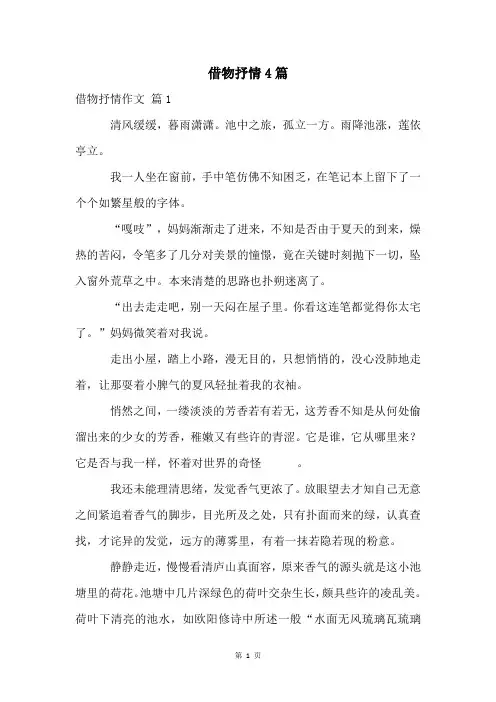 借物抒情4篇

借物抒情作文 篇1

清风缓缓，暮雨潇潇。池中之旅，孤立一方。雨降池涨，莲依亭立。

我一人坐在窗前，手中笔仿佛不知困乏，在笔记本上留下了一个个如繁星般的字体。

“嘎吱”，妈妈渐渐走了进来，不知是否由于夏天的到来，燥热的苦闷，令笔多了几分对美景的憧憬，竟在关键时刻抛下一切，坠入窗外荒草之中。本来清楚的思路也扑朔迷离了。

“出去走走吧，别一天闷在屋子里。你看这连笔都觉得你太宅了。”妈妈微笑着对我说。

走出小屋，踏上小路，漫无目的，只想悄悄的，没心没肺地走着，让那耍着小脾气的夏风轻扯着我的衣袖。

悄然之间，一缕淡淡的芳香若有若无，这芳香不知是从何处偷溜出来的少女的芳香，稚嫩又有些许的青涩。它是谁，它从哪里来？它是否与我一样，怀着对世界的奇怪　　　。

我还未能理清思绪，发觉香气更浓了。放眼望去才知自己无意之间紧追着香气的脚步，目光所及之处，只有扑面而来的绿，认真查找，才诧异的发觉，远方的薄雾里，有着一抹若隐若现的粉意。

静静走近，慢慢看清庐山真面容，原来香气的源头就是这小池塘里的荷花。池塘中几片深绿色的荷叶交杂生长，颇具些许的凌乱美。荷叶下清亮的池水，如欧阳修诗中所述一般“水面无风琉璃瓦琉璃

第 1 页